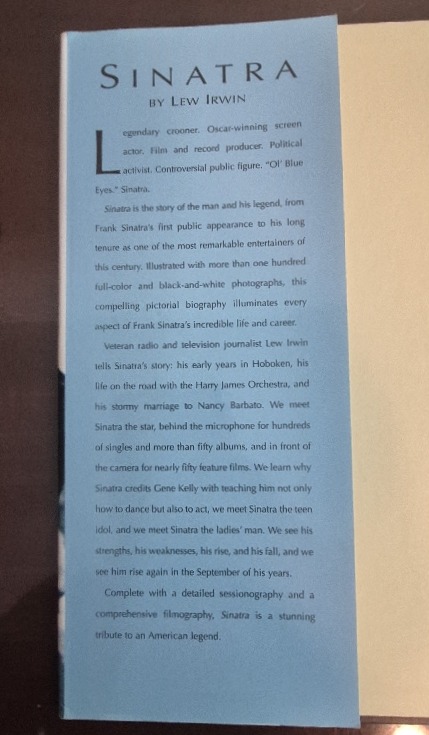 SINATRA

BY LEW IRWIN

Legendary crooner. Oscar-winning screen actor. Film and record producer. Political activist. Controversial public figure. "Ol' Blue Eyes." Sinatra.

Sinatra is the story of the man and his legend, from Frank Sinatra's first public appearance to his long tenure as one of the most remarkable entertainers of this century. Illustrated with more than one hundred full-color and black-and-white photographs, this compelling pictorial biography illuminates every aspect of Frank Sinatra's incredible life and career.

Veteran radio and television journalist Lew Irwin tells Sinatra's story: his early years in Hoboken, his life on the road with the Harry James Orchestra, and his stormy marriage to Nancy Barbato. We meet Sinatra the star, behind the microphone for hundreds of singles and more than fifty albums, and in front of the camera for nearly fifty feature films. We learn why Sinatra credits Gene Kelly with teaching him not only how to dance but also to act, we meet Sinatra the teen idol, and we meet Sinatra the ladies' man. We see his strengths, his weaknesses, his rise, and his fall, and we see him rise again in the September of his years.

Complete with a detailed sessionography and a comprehensive filmography, Sinatra is a stunning tribute to an American legend.